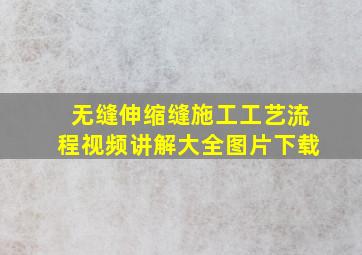 无缝伸缩缝施工工艺流程视频讲解大全图片下载